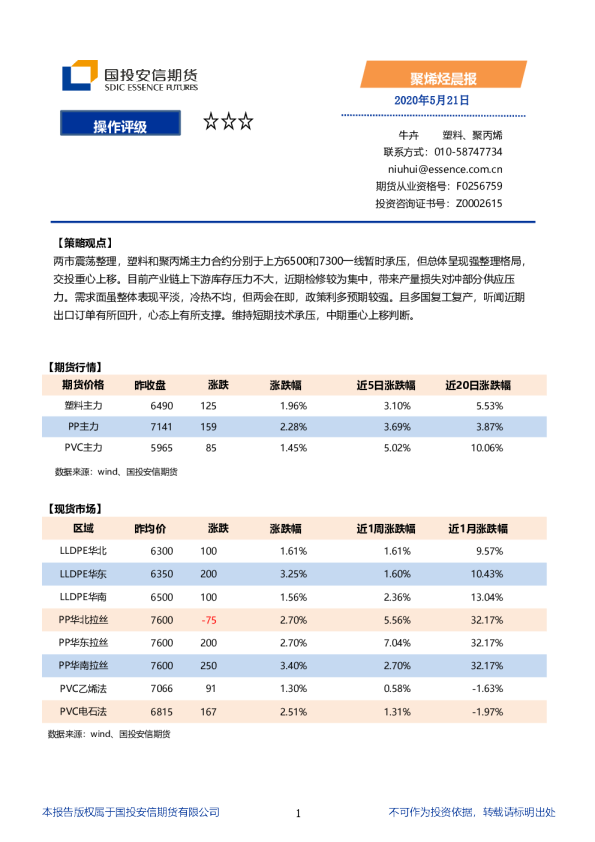 国投安信期货
SDIC ESSENCE FUTURES

聚烯烃晨报

2020年5月21日

操作评级 ☆☆☆

牛卉 塑料、聚丙烯
联系方式：010-58747734
niuhui@essence.com.cn
期货从业资格号：F0256759
投资咨询证书号：Z0002615

【策略观点】
两市震荡整理，塑料和聚丙烯主力合约分别于上方6500和7300一线暂时承压，但总体呈现强整理格局，交投重心上移。目前产业链上下游库存压力不大，近期检修较为集中，带来产量损失对冲部分供应压力。需求面虽整体表现平淡，冷热不均，但两会在即，政策利多预期较强。且多国复工复产，听闻近期出口订单有所回升，心态上有所支撑。维持短期技术承压，中期重心上移判断。

【期货行情】

| 期货价格 | 昨收盘 | 涨跌 | 涨跌幅 | 近5日涨跌幅 | 近20日涨跌幅 |
|---|---|---|---|---|---|
| 塑料主力 | 6490 | 125 | 1.96% | 3.10% | 5.53% |
| PP主力 | 7141 | 159 | 2.28% | 3.69% | 3.87% |
| PVC主力 | 5965 | 85 | 1.45% | 5.02% | 10.06% |

数据来源：wind、国投安信期货

【现货市场】

| 区域 | 昨均价 | 涨跌 | 涨跌幅 | 近1周涨跌幅 | 近1月涨跌幅 |
|---|---|---|---|---|---|
| LLDPE华北 | 6300 | 100 | 1.61% | 1.61% | 9.57% |
| LLDPE华东 | 6350 | 200 | 3.25% | 1.60% | 10.43% |
| LLDPE华南 | 6500 | 100 | 1.56% | 2.36% | 13.04% |
| PP华北拉丝 | 7600 | -75 | 2.70% | 5.56% | 32.17% |
| PP华东拉丝 | 7600 | 200 | 2.70% | 7.04% | 32.17% |
| PP华南拉丝 | 7600 | 250 | 3.40% | 2.70% | 32.17% |
| PVC乙烯法 | 7066 | 91 | 1.30% | 0.58% | -1.63% |
| PVC电石法 | 6815 | 167 | 2.51% | 1.31% | -1.97% |

数据来源：wind、国投安信期货

本报告版权属于国投安信期货有限公司 1 不可作为投资依据，转载请标明出处